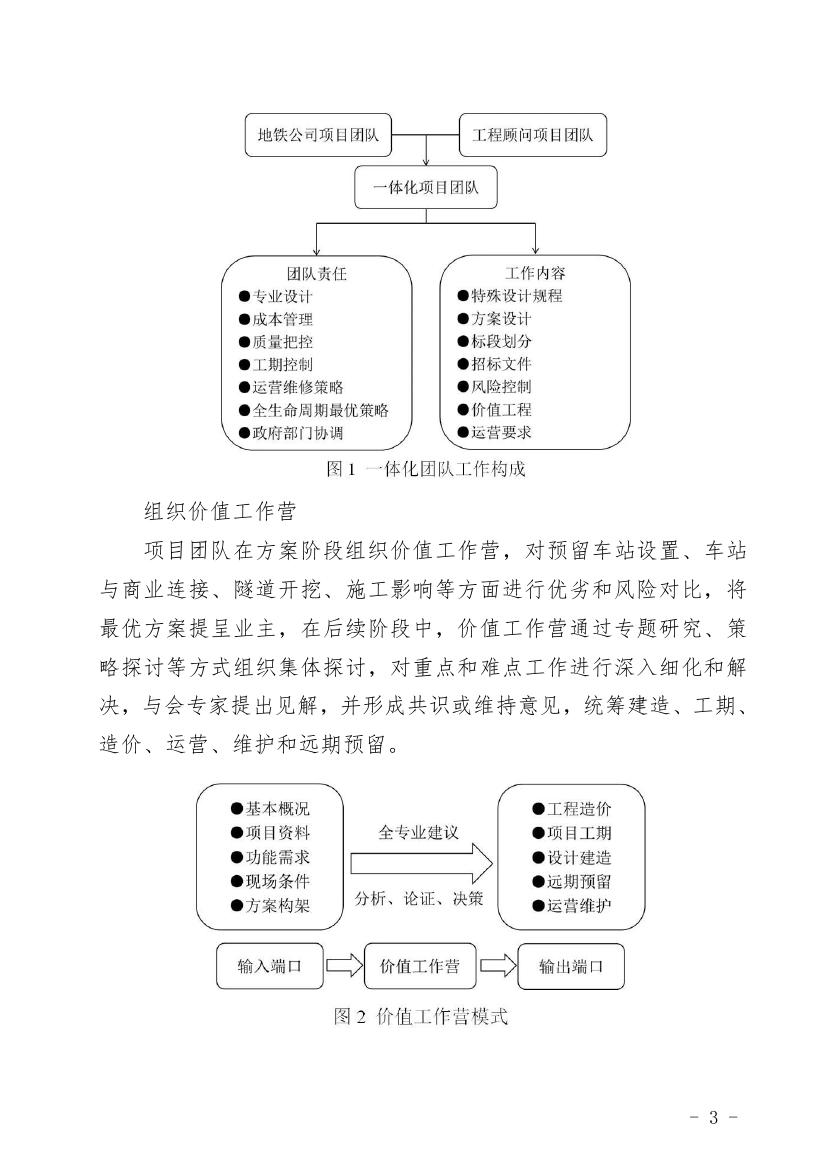 地铁公司项目团队

工程顾问项目团队

一体化项目团队

团队责任
●专业设计
●成本管理
●质量把控
●工期控制
●运营维修策略
●全生命周期最优策略
●政府部门协调

工作内容
●特殊设计规程
●方案设计
●标段划分
●招标文件
●风险控制
●价值工程
●运营要求

图 1 一体化团队工作构成

组织价值工作营

项目团队在方案阶段组织价值工作营，对预留车站设置、车站与商业连接、隧道开挖、施工影响等方面进行优劣和风险对比，将最优方案提呈业主，在后续阶段中，价值工作营通过专题研究、策略探讨等方式组织集体探讨，对重点和难点工作进行深入细化和解决，与会专家提出见解，并形成共识或维持意见，统筹建造、工期、造价、运营、维护和远期预留。

●基本概况
●项目资料
●功能需求
●现场条件
●方案构架

全专业建议

分析、论证、决策

●工程造价
●项目工期
●设计建造
●远期预留
●运营维护

输入端口

价值工作营

输出端口

图 2 价值工作营模式

- 3 -